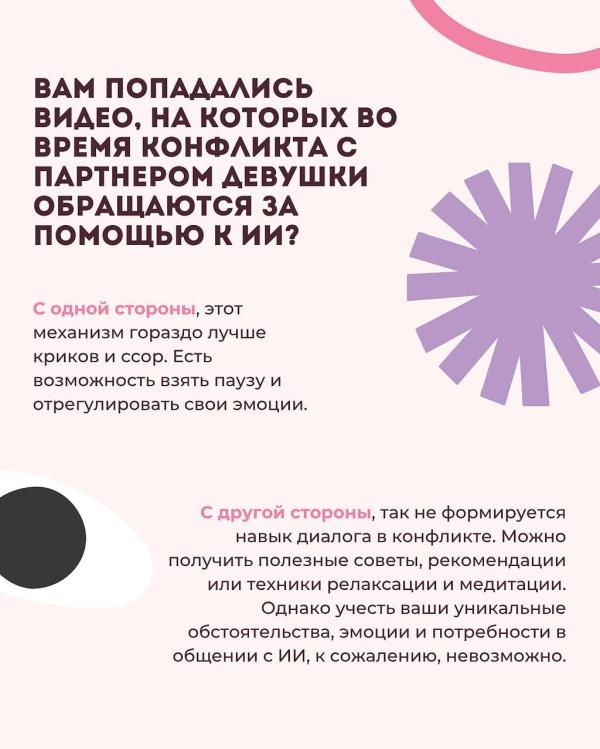 ВАМ ПОПАДАЛИСЬ ВИДЕО, НА КОТОРЫХ ВО ВРЕМЯ КОНФЛИКТА С ПАРТНЕРОМ ДЕВУШКИ ОБРАЩАЮТСЯ ЗА ПОМОЩЬЮ К ИИ?

С одной стороны, этот механизм гораздо лучше криков и ссор. Есть возможность взять паузу и отрегулировать свои эмоции.

С другой стороны, так не формируется навык диалога в конфликте. Можно получить полезные советы, рекомендации или техники релаксации и медитации. Однако учесть ваши уникальные обстоятельства, эмоции и потребности в общении с ИИ, к сожалению, невозможно.